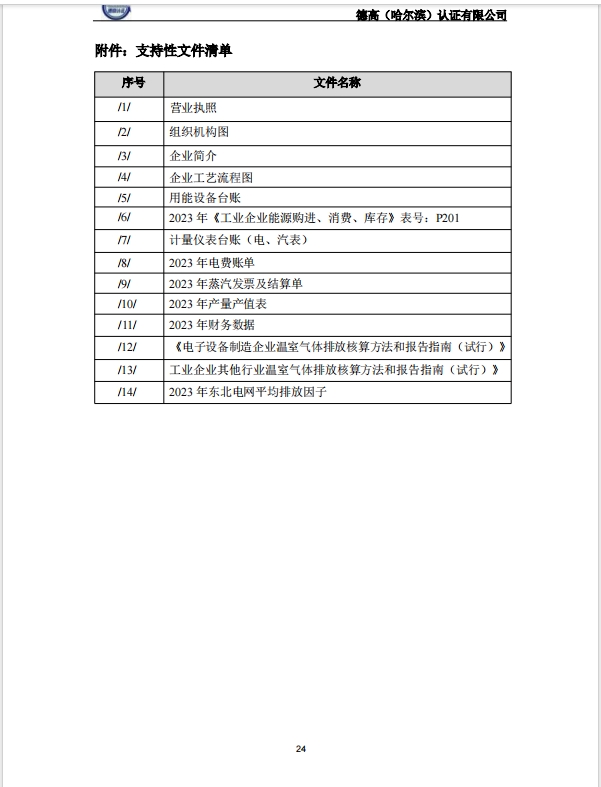 德高（哈尔滨）认证有限公司

附件：支持性文件清单

| 序号 | 文件名称 |
|---|---|
| /1/ | 营业执照 |
| /2/ | 组织机构图 |
| /3/ | 企业简介 |
| /4/ | 企业工艺流程图 |
| /5/ | 用能设备台账 |
| /6/ | 2023 年《工业企业能源购进、消费、库存》表号：P201 |
| /7/ | 计量仪表台账（电、汽表） |
| /8/ | 2023 年电费账单 |
| /9/ | 2023 年蒸汽发票及结算单 |
| /10/ | 2023 年产量产值表 |
| /11/ | 2023 年财务数据 |
| /12/ | 《电子设备制造企业温室气体排放核算方法和报告指南（试行）》 |
| /13/ | 工业企业其他行业温室气体排放核算方法和报告指南（试行）》 |
| /14/ | 2023 年东北电网平均排放因子 |

24